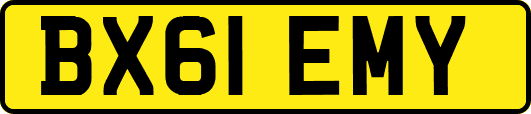 BX61 EMY